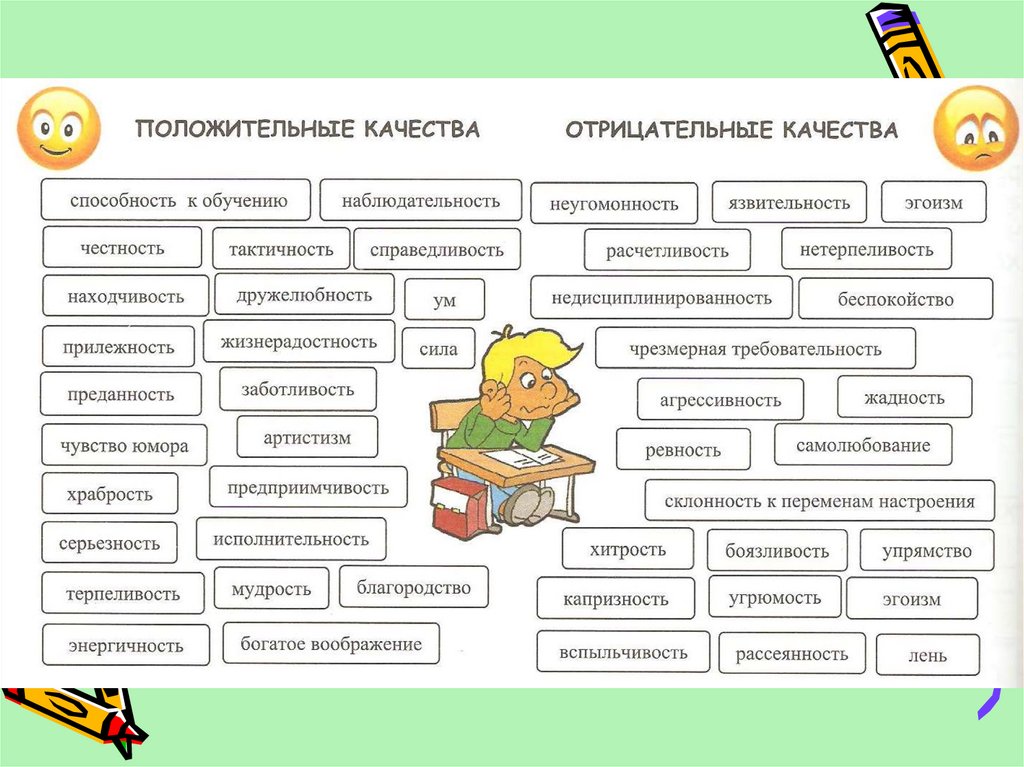 ПОЛОЖИТЕЛЬНЫЕ КАЧЕСТВА

способность к обучению
наблюдательность
честность
тактичность
справедливость
находчивость
дружелюбность
ум
прилежность
жизнерадостность
сила
преданность
заботливость
чувство юмора
артистизм
храбрость
предприимчивость
серьезность
исполнительность
терпеливость
мудрость
благородство
энергичность
богатое воображение

ОТРИЦАТЕЛЬНЫЕ КАЧЕСТВА

неугомонность
язвительность
эгоизм
расчетливость
нетерпеливость
недисциплинированность
беспокойство
чрезмерная требовательность
агрессивность
жадность
ревность
самолюбование
склонность к переменам настроения
хитрость
боязливость
упрямство
капризность
угрюмость
эгоизм
вспыльчивость
рассеянность
лень